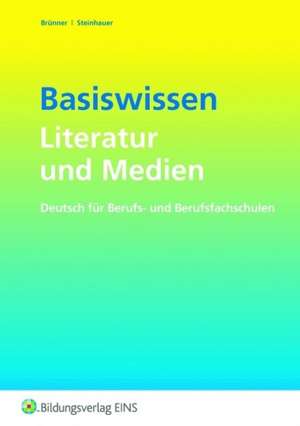 Brünner | Steinhauer

Basiswissen
Literatur und Medien

Deutsch für Berufs- und Berufsfachschulen

Bildungsverlag EINS